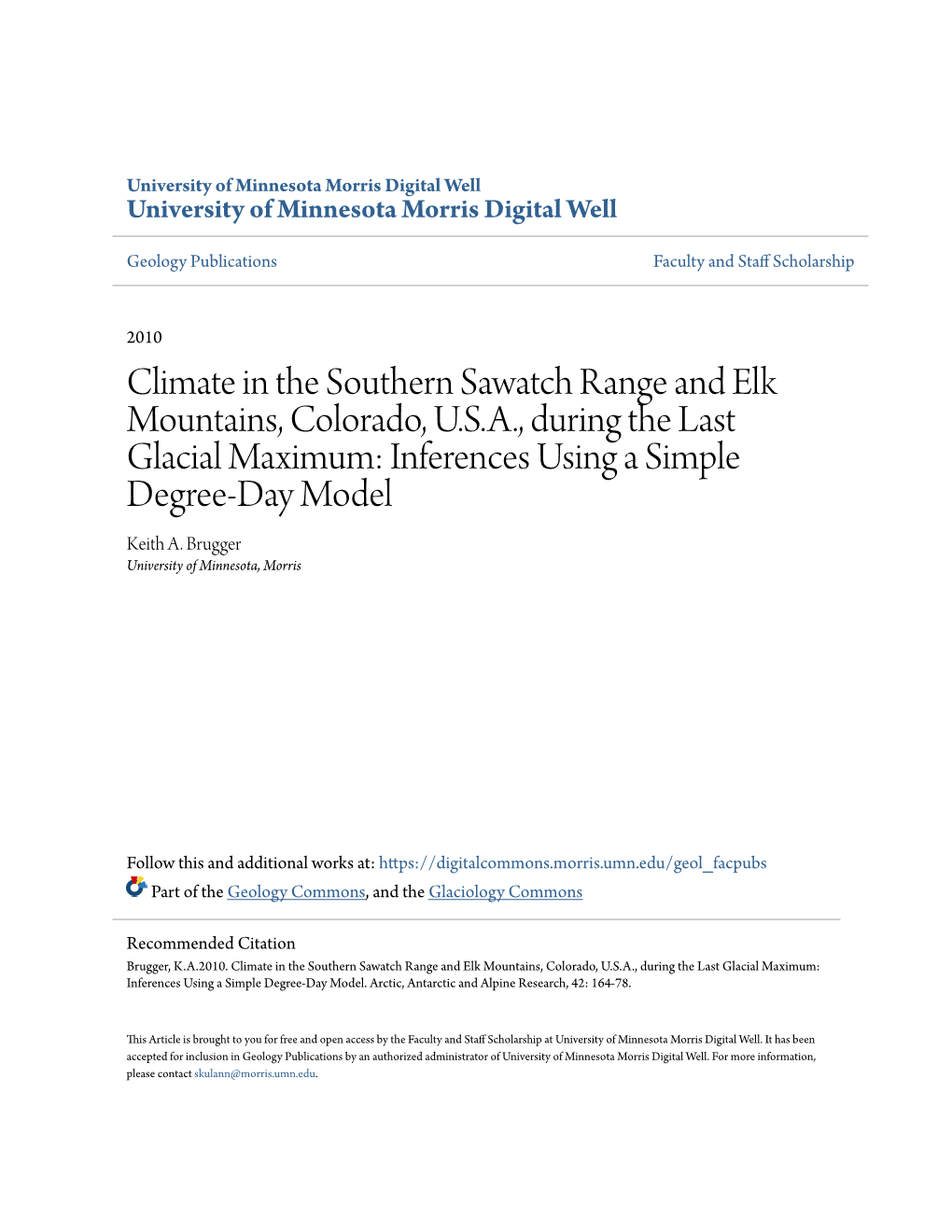 University of Minnesota Morris Digital Well
University of Minnesota Morris Digital Well

Geology Publications

Faculty and Staff Scholarship

2010

Climate in the Southern Sawatch Range and Elk Mountains, Colorado, U.S.A., during the Last Glacial Maximum: Inferences Using a Simple Degree-Day Model

Keith A. Brugger
University of Minnesota, Morris

Follow this and additional works at: https://digitalcommons.morris.umn.edu/geol_facpubs

Part of the Geology Commons, and the Glaciology Commons

Recommended Citation
Brugger, K.A.2010. Climate in the Southern Sawatch Range and Elk Mountains, Colorado, U.S.A., during the Last Glacial Maximum: Inferences Using a Simple Degree-Day Model. Arctic, Antarctic and Alpine Research, 42: 164-78.

This Article is brought to you for free and open access by the Faculty and Staff Scholarship at University of Minnesota Morris Digital Well. It has been accepted for inclusion in Geology Publications by an authorized administrator of University of Minnesota Morris Digital Well. For more information, please contact skulann@morris.umn.edu.